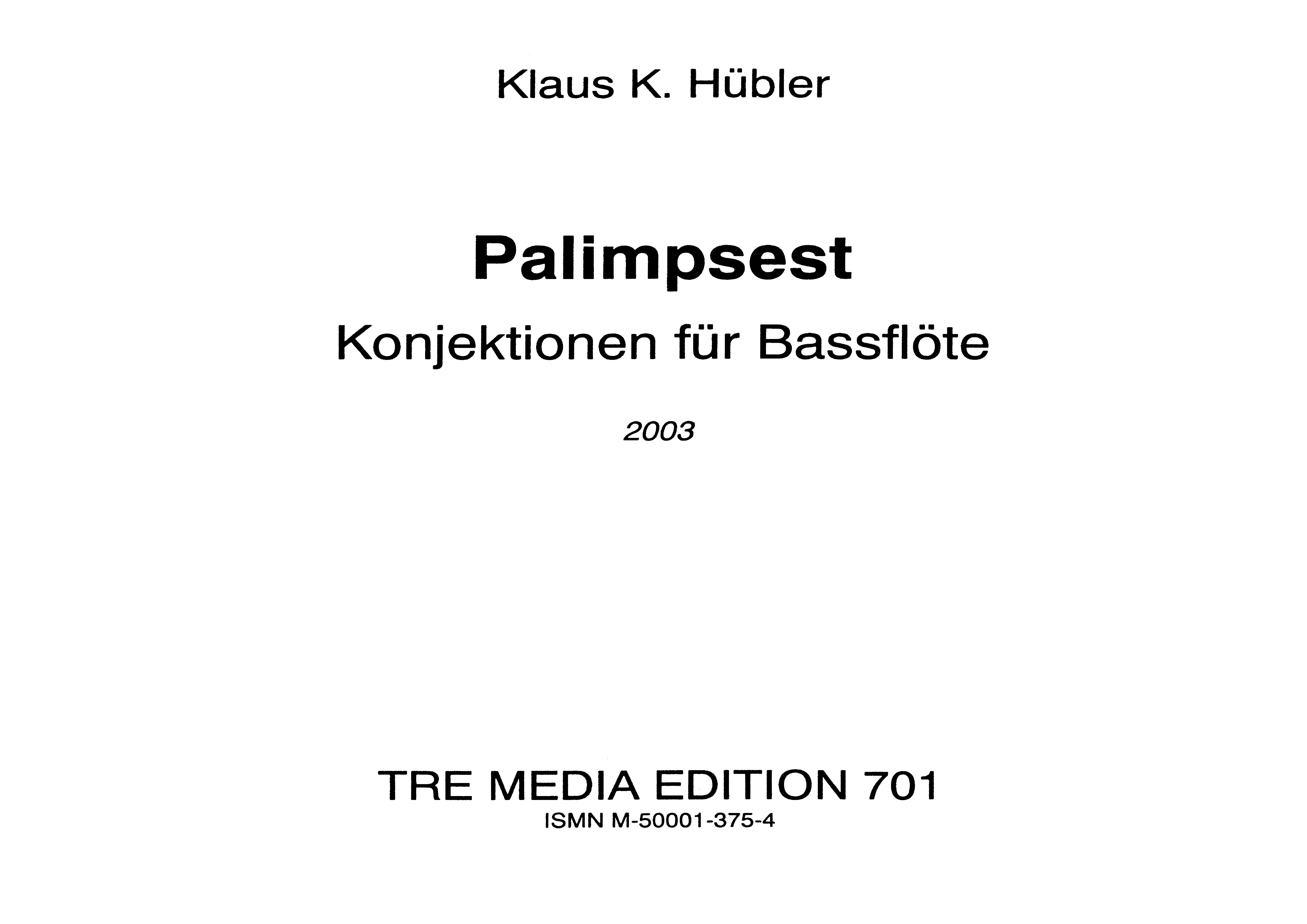 Klaus K. Hübler

Palimpsest

Konjektionen für Bassflöte

2003

TRE MEDIA EDITION 701

ISMN M-50001-375-4